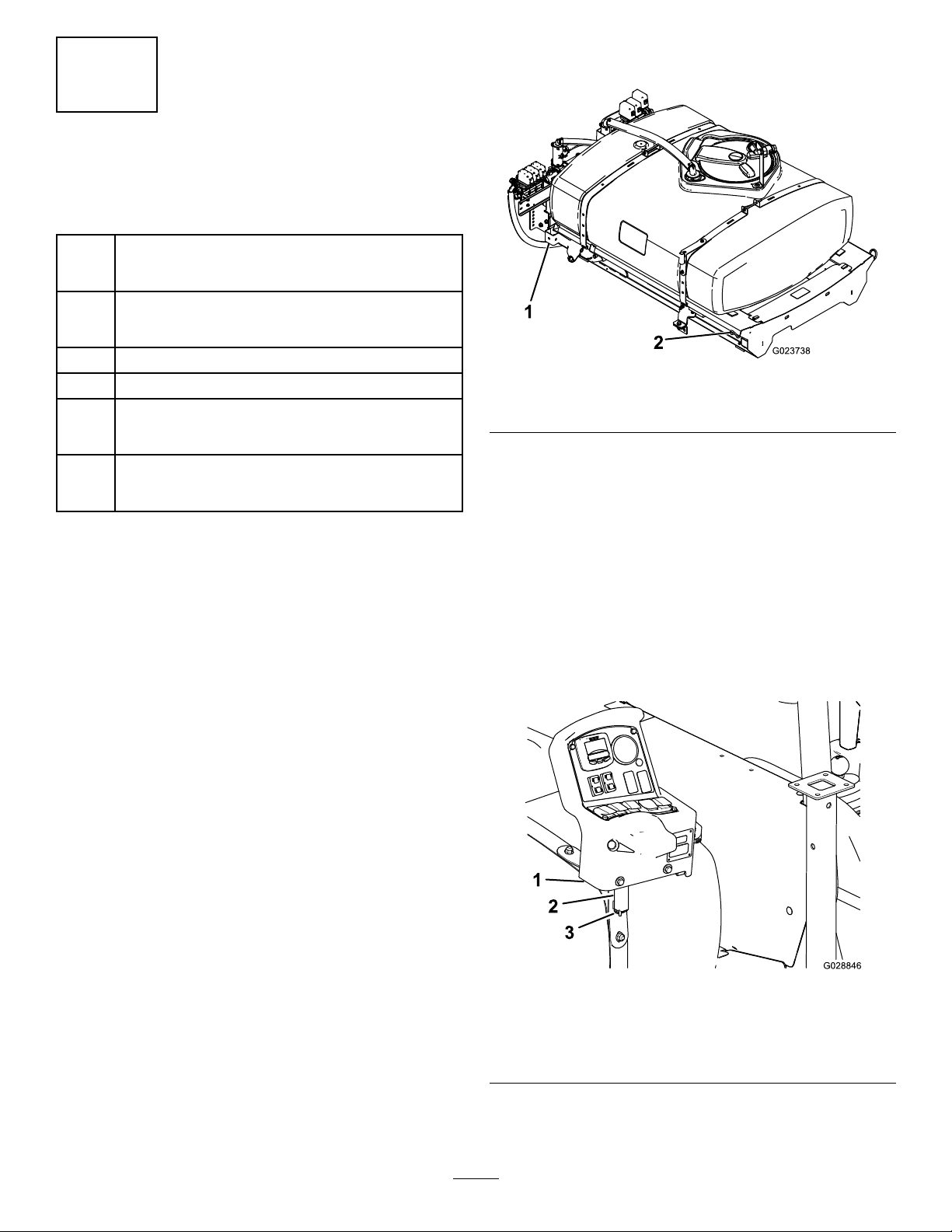 1
2
G023738

1
2
3
G028846